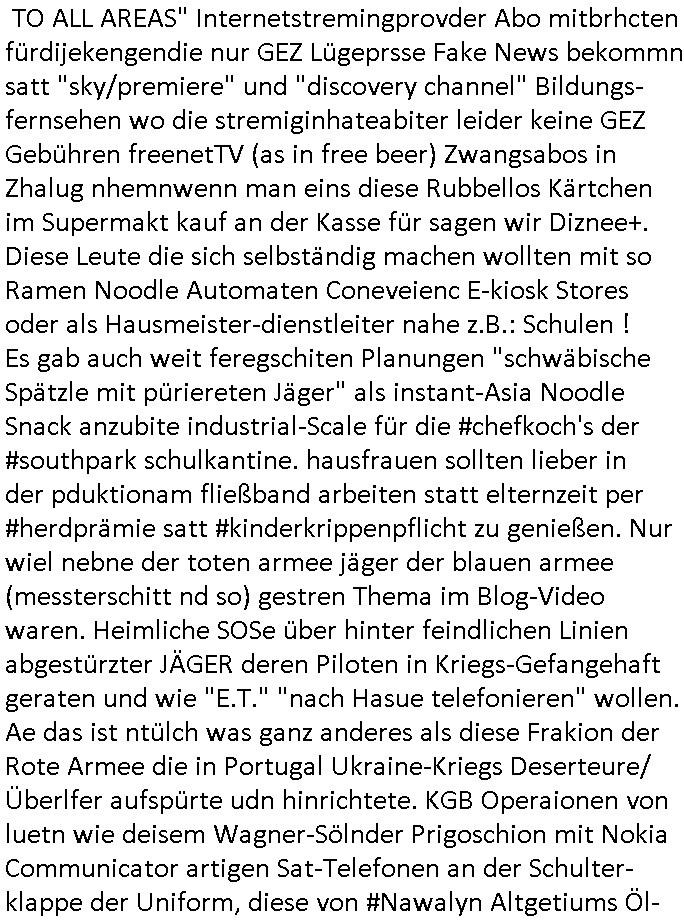 TO ALL AREAS" Internetstremingprovder Abo mitbrhcten fürdijekengendie nur GEZ Lügeprsse Fake News bekommn satt "sky/premiere" und "discovery channel" Bildungsfernsehen wo die stremiginhateabiter leider keine GEZ Gebühren freenetTV (as in free beer) Zwangsabos in Zhalug nhemnwenn man eins diese Rubbellos Kärtchen im Supermakt kauf an der Kasse für sagen wir Diznee+. Diese Leute die sich selbständig machen wollten mit so Ramen Noodle Automaten Coneveienc E-kiosk Stores oder als Hausmeister-dienstleiter nahe z.B.: Schulen ! Es gab auch weit feregschiten Planungen "schwäbische Spätzle mit püriereten Jäger" als instant-Asia Noodle Snack anzubite industrial-Scale für die #chefkoch's der #southpark schulkantine. hausfrauen sollten lieber in der pduktionam fließband arbeiten statt elternzeit per #herdprämie satt #kinderkrippenpflicht zu genießen. Nur wiel nebne der toten armee jäger der blauen armee (messterschitt nd so) gestren Thema im Blog-Video waren. Heimliche SOSe über hinter feindlichen Linien abgestürzter JÄGER deren Piloten in Kriegs-Gefangehaft geraten und wie "E.T." "nach Hasue telefonieren" wollen. Ae das ist ntülch was ganz anderes als diese Frakion der Rote Armee die in Portugal Ukraine-Kriegs Deserteure/ Überlfer aufspürte udn hinrichtete. KGB Operaionen von luetn wie deisem Wagner-Sölnder Prigoschion mit Nokia Communicator artigen Sat-Telefonen an der Schulterklappe der Uniform, diese von #Nawalyn Altgetiums Öl-